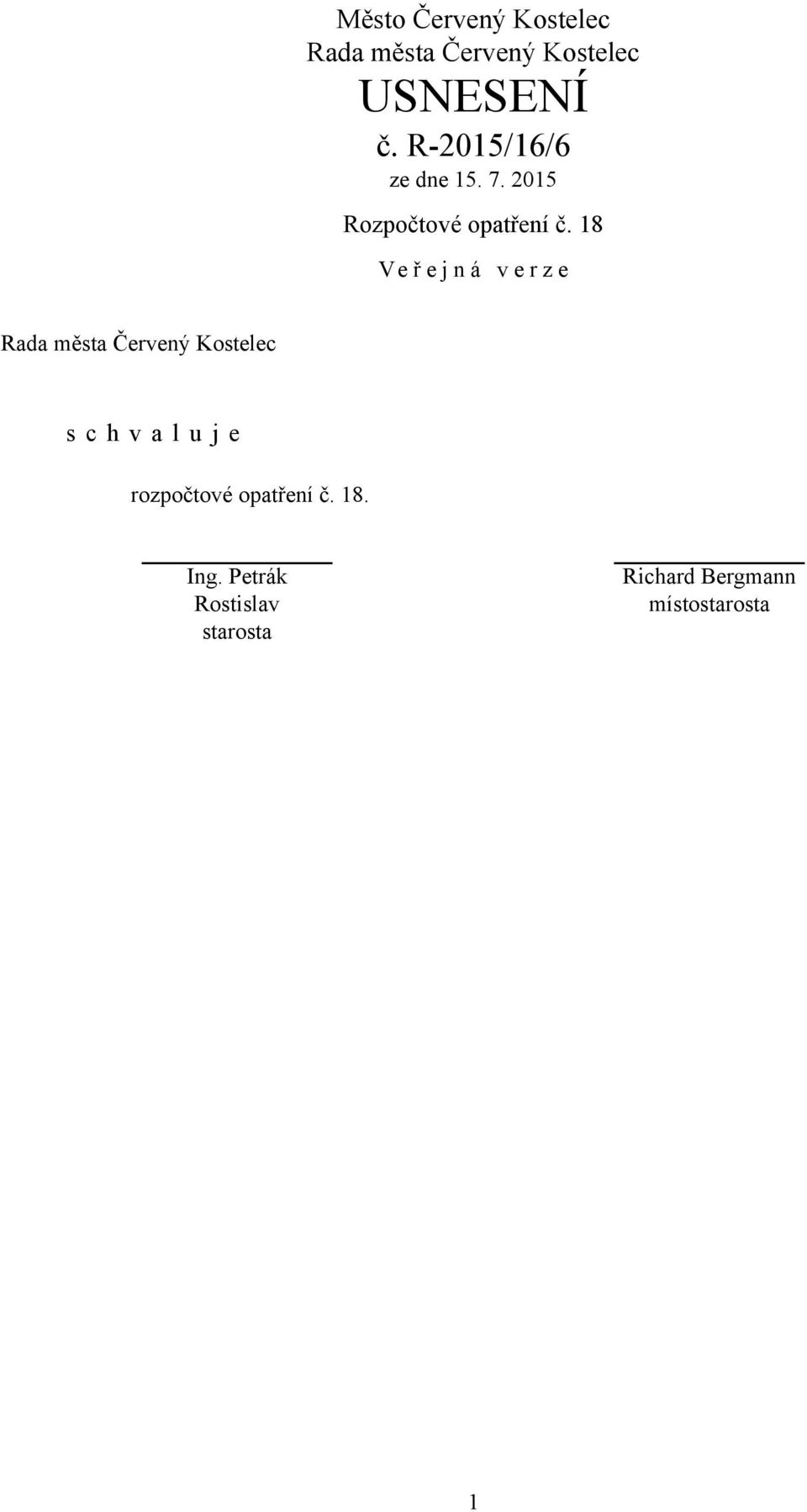 Město Červený Kostelec
Rada města Červený Kostelec
USNESENÍ
č. R-2015/16/6
ze dne 15. 7. 2015

Rozpočtové opatření č. 18

V e ř e j n á v e r z e

Rada města Červený Kostelec

s c h v a l u j e

rozpočtové opatření č. 18.

Ing. Petrák Rostislav
starosta

Richard Bergmann
místostarosta

1